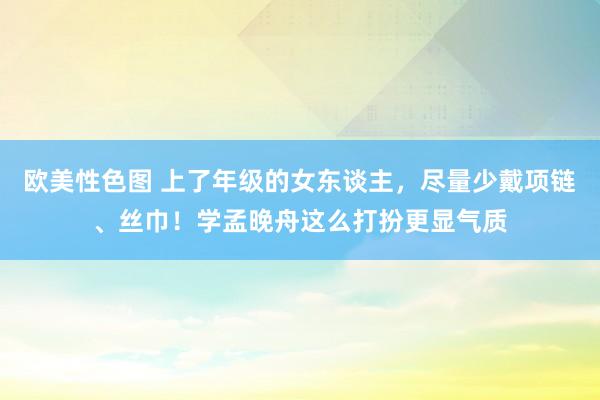 欧美性色图 上了年级的女东谈主，尽量少戴项链、丝巾！学孟晚舟这么打扮更显气质